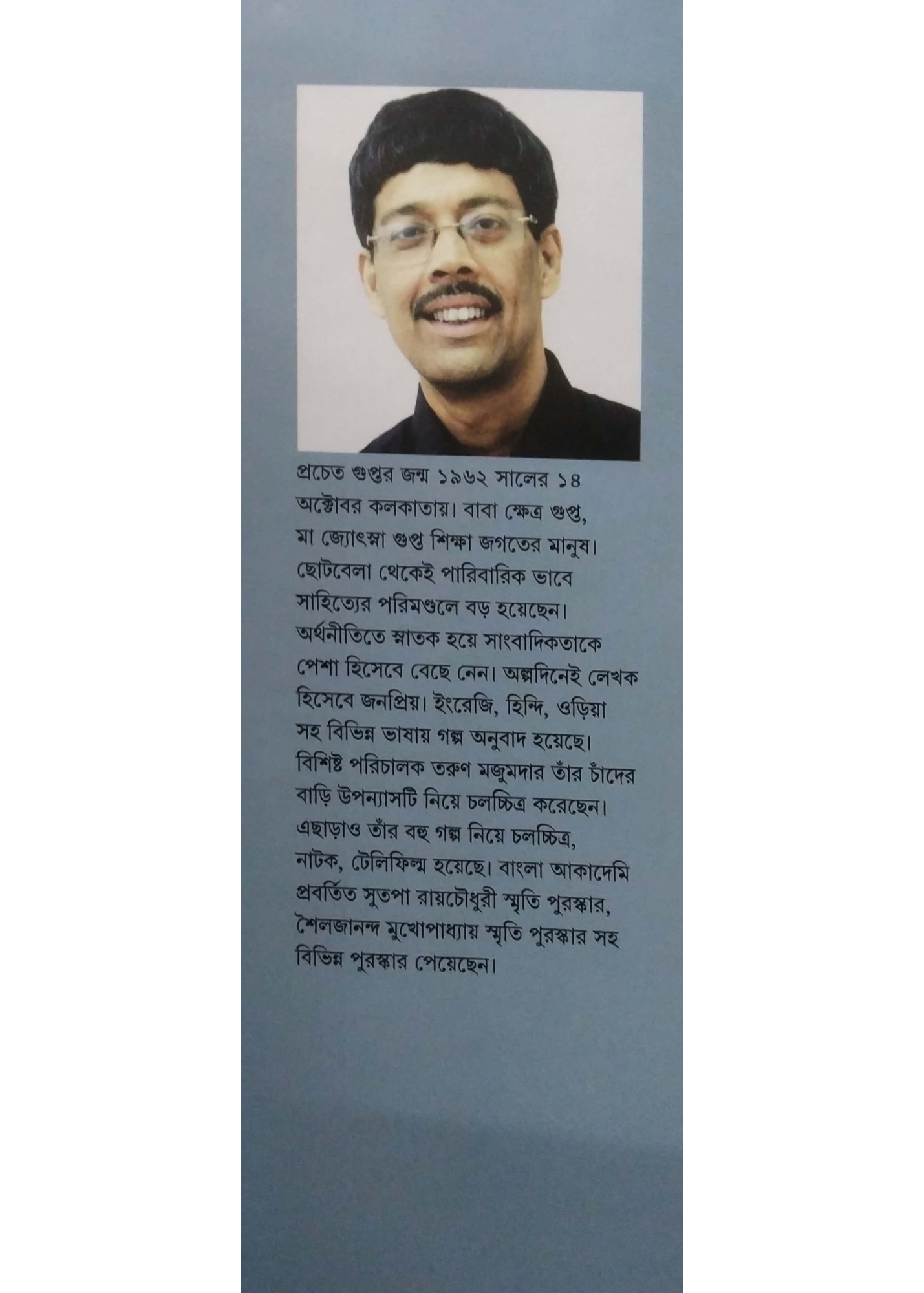 প্রচেত গুপ্তর জন্ম ১৯৬২ সালের ১৪ অক্টোবর কলকাতায়। বাবা ক্ষেত্র গুপ্ত, মা জ্যোৎস্না গুপ্ত শিক্ষা জগতের মানুষ। ছোটবেলা থেকেই পারিবারিক ভাবে সাহিত্যের পরিমণ্ডলে বড় হয়েছেন। অর্থনীতিতে স্নাতক হয়ে সাংবাদিকতাকে পেশা হিসেবে বেছে নেন। অল্পদিনেই লেখক হিসেবে জনপ্রিয়। ইংরেজি, হিন্দি, ওড়িয়া সহ বিভিন্ন ভাষায় গল্প অনুবাদ হয়েছে। বিশিষ্ট পরিচালক তরুণ মজুমদার তাঁর চাঁদের বাড়ি উপন্যাসটি নিয়ে চলচ্চিত্র করেছেন। এছাড়াও তাঁর বহু গল্প নিয়ে চলচ্চিত্র, নাটক, টেলিফিল্ম হয়েছে। বাংলা আকাদেমি প্রবর্তিত সুতপা রায়চৌধুরী স্মৃতি পুরস্কার, শৈলজানন্দ মুখোপাধ্যায় স্মৃতি পুরস্কার সহ বিভিন্ন পুরস্কার পেয়েছেন।